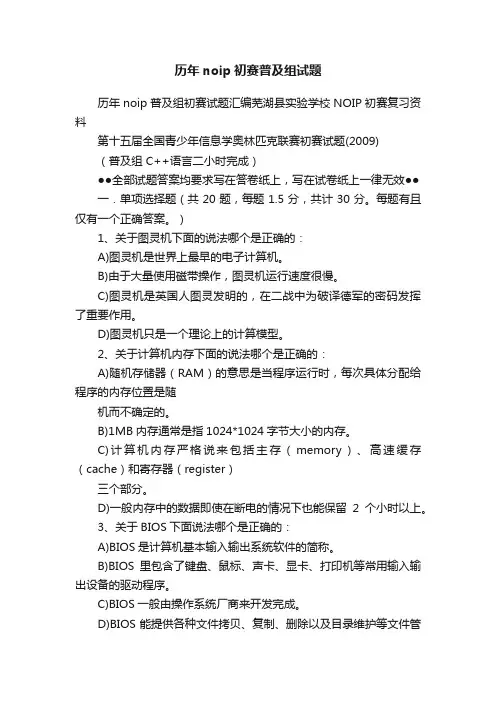 历年 noip 初赛普及组试题

历年 noip 普及组初赛试题汇编芜湖县实验学校 NOIP 初赛复习资料

第十五届全国青少年信息学奥林匹克联赛初赛试题(2009)

（普及组 C++语言二小时完成）

●●全部试题答案均要求写在答卷纸上，写在试卷纸上一律无效●●

一．单项选择题（共 20 题，每题 1.5 分，共计 30 分。每题有且仅有一个正确答案。）

1、关于图灵机下面的说法哪个是正确的：

A)图灵机是世界上最早的电子计算机。

B)由于大量使用磁带操作，图灵机运行速度很慢。

C)图灵机是英国人图灵发明的，在二战中为破译德军的密码发挥了重要作用。

D)图灵机只是一个理论上的计算模型。

2、关于计算机内存下面的说法哪个是正确的：

A)随机存储器（RAM）的意思是当程序运行时，每次具体分配给程序的内存位置是随

机而不确定的。

B)1MB 内存通常是指 1024*1024 字节大小的内存。

C)计算机内存严格说来包括主存（memory）、高速缓存（cache）和寄存器（register）

三个部分。

D)一般内存中的数据即使在断电的情况下也能保留 2 个小时以上。

3、关于 BIOS 下面说法哪个是正确的：

A)BIOS 是计算机基本输入输出系统软件的简称。

B)BIOS 里包含了键盘、鼠标、声卡、显卡、打印机等常用输入输出设备的驱动程序。

C)BIOS 一般由操作系统厂商来开发完成。

D)BIOS 能提供各种文件拷贝、复制、删除以及目录维护等文件管